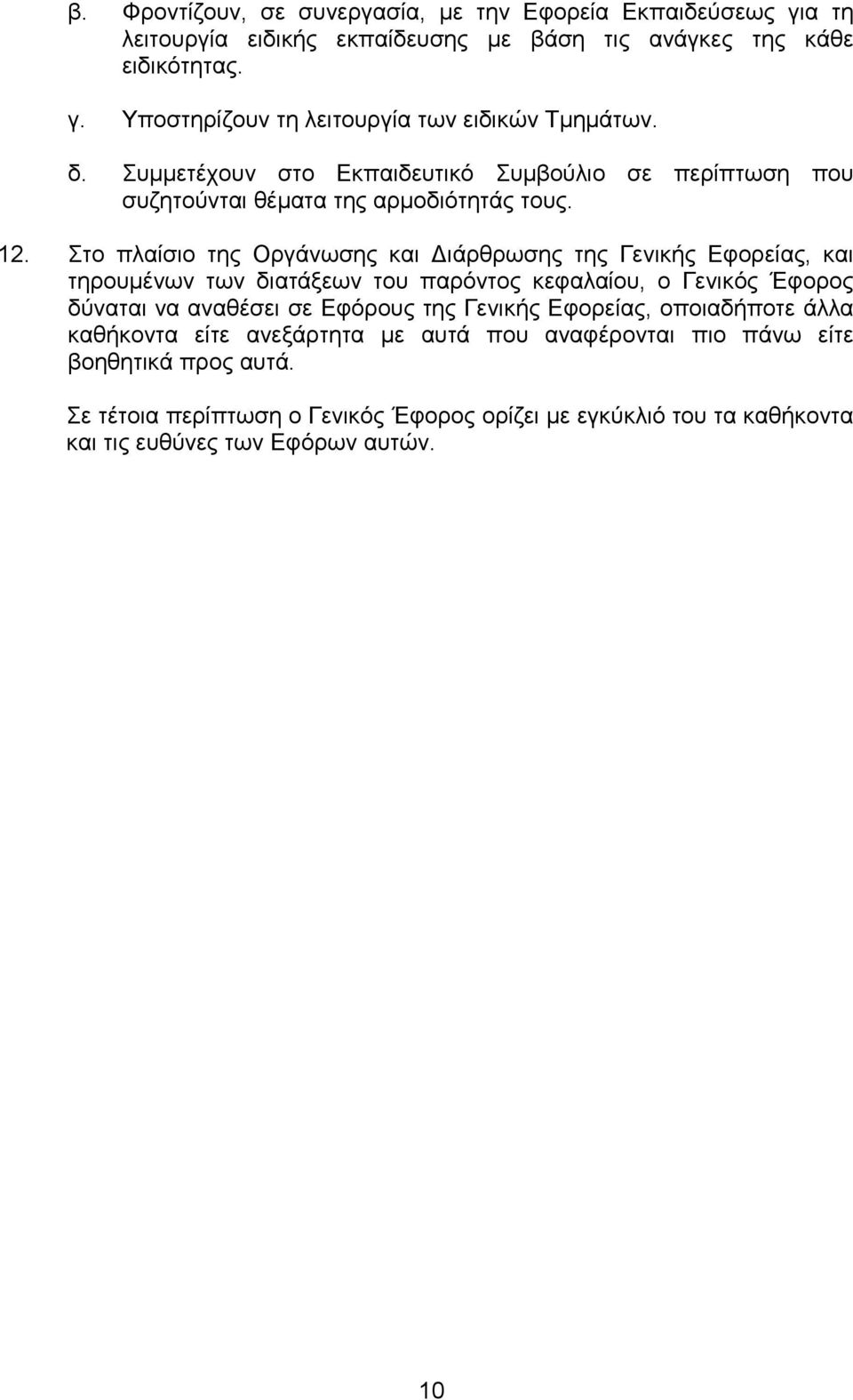 β. Φροντίζουν, σε συνεργασία, με την Εφορεία Εκπαιδεύσεως για τη λειτουργία ειδικής εκπαίδευσης με βάση τις ανάγκες της κάθε ειδικότητας.

γ. Υποστηρίζουν τη λειτουργία των ειδικών Τμημάτων.

δ. Συμμετέχουν στο Εκπαιδευτικό Συμβούλιο σε περίπτωση που συζητούνται θέματα της αρμοδιότητάς τους.

12. Στο πλαίσιο της Οργάνωσης και Διάρθρωσης της Γενικής Εφορείας, και τηρουμένων των διατάξεων του παρόντος κεφαλαίου, ο Γενικός Έφορος δύναται να αναθέσει σε Εφόρους της Γενικής Εφορείας, οποιαδήποτε άλλα καθήκοντα είτε ανεξάρτητα με αυτά που αναφέρονται πιο πάνω είτε βοηθητικά προς αυτά.

Σε τέτοια περίπτωση ο Γενικός Έφορος ορίζει με εγκύκλιό του τα καθήκοντα και τις ευθύνες των Εφόρων αυτών.

10